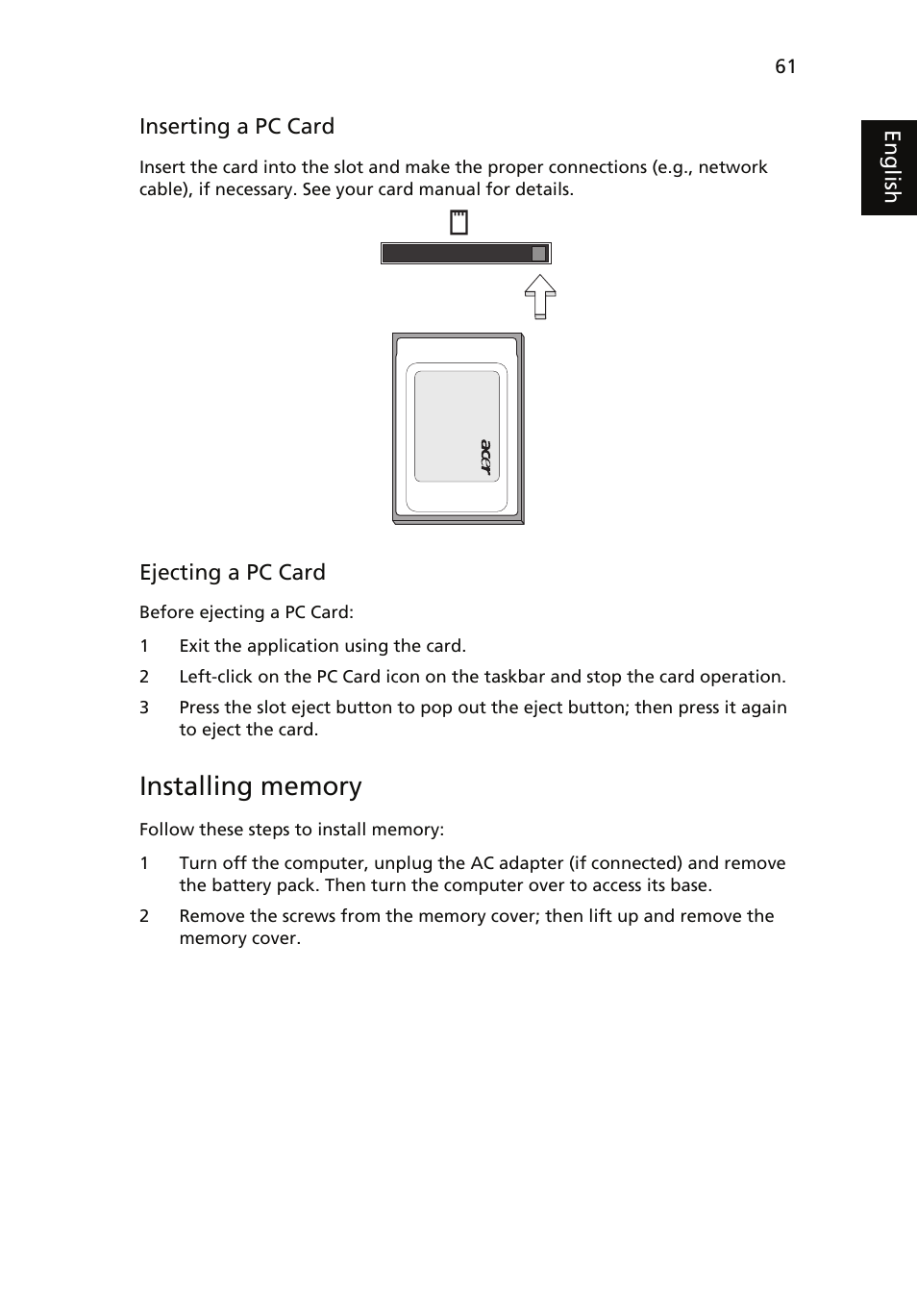 61

English

Inserting a PC Card

Insert the card into the slot and make the proper connections (e.g., network cable), if necessary. See your card manual for details.

acer

Ejecting a PC Card

Before ejecting a PC Card:

1 Exit the application using the card.

2 Left-click on the PC Card icon on the taskbar and stop the card operation.

3 Press the slot eject button to pop out the eject button; then press it again to eject the card.

Installing memory

Follow these steps to install memory:

1 Turn off the computer, unplug the AC adapter (if connected) and remove the battery pack. Then turn the computer over to access its base.

2 Remove the screws from the memory cover; then lift up and remove the memory cover.